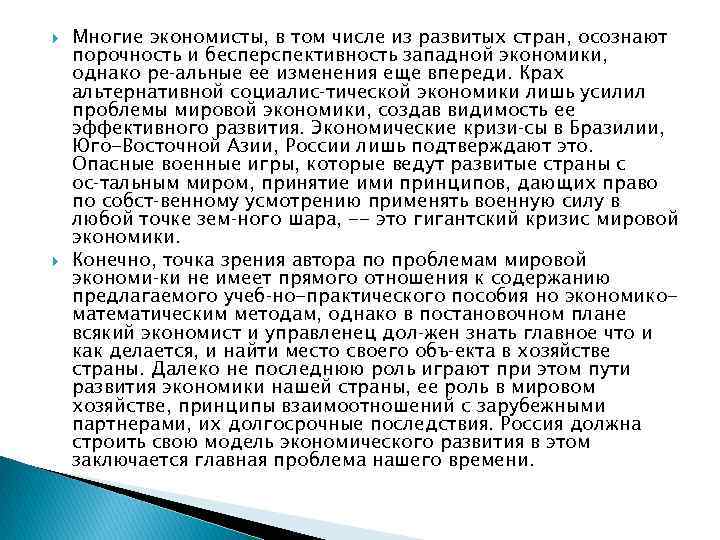 Многие экономисты, в том числе из развитых стран, осознают порочность и бесперспективность западной экономики, однако ре-альные ее изменения еще впереди. Крах альтернативной социалис-тической экономики лишь усилил проблемы мировой экономики, создав видимость ее эффективного развития. Экономические кризи-сы в Бразилии, Юго-Восточной Азии, России лишь подтверждают это. Опасные военные игры, которые ведут развитые страны с ос-тальным миром, принятие ими принципов, дающих право по собст-венному усмотрению применять военную силу в любой точке зем-ного шара, -- это гигантский кризис мировой экономики.

Конечно, точка зрения автора по проблемам мировой экономи-ки не имеет прямого отношения к содержанию предлагаемого учеб-но-практического пособия но экономико-математическим методам, однако в постановочном плане всякий экономист и управленец дол-жен знать главное что и как делается, и найти место своего объ-екта в хозяйстве страны. Далеко не последнюю роль играют при этом пути развития экономики нашей страны, ее роль в мировом хозяйстве, принципы взаимоотношений с зарубежными партнерами, их долгосрочные последствия. Россия должна строить свою модель экономического развития в этом заключается главная проблема нашего времени.